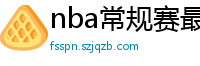 nba常规赛最

fsspn.szjqzb.com